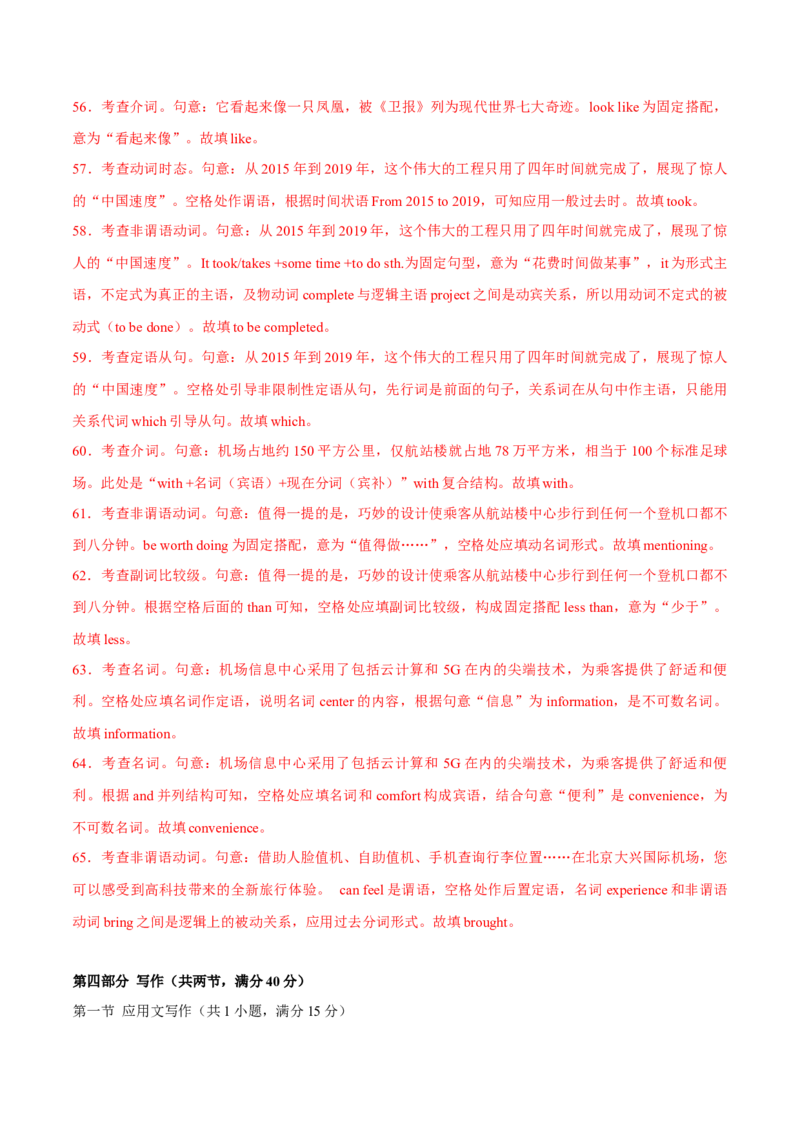 56．考查介词。句意：它看起来像一只凤凰，被《卫报》列为现代世界七大奇迹。look like 为固定搭配，意为“看起来像”。故填 like。

57．考查动词时态。句意：从 2015 年到 2019 年，这个伟大的工程只用了四年时间就完成了，展现了惊人的“中国速度”。空格处作谓语，根据时间状语 From 2015 to 2019，可知应用一般过去时。故填 took。

58．考查非谓语动词。句意：从 2015 年到 2019 年，这个伟大的工程只用了四年时间就完成了，展现了惊人的“中国速度”。It took/takes +some time +to do sth.为固定句型，意为“花费时间做某事”，it 为形式主语，不定式为真正的主语，及物动词 complete 与逻辑主语 project 之间是动宾关系，所以用动词不定式的被动式（to be done）。故填 to be completed。

59．考查定语从句。句意：从 2015 年到 2019 年，这个伟大的工程只用了四年时间就完成了，展现了惊人的“中国速度”。空格处引导非限制性定语从句，先行词是前面的句子，关系词在从句中作主语，只能用关系代词 which 引导从句。故填 which。

60．考查介词。句意：机场占地约 150 平方公里，仅航站楼就占地 78 万平方米，相当于 100 个标准足球场。此处是“with +名词（宾语）+现在分词（宾补）”with 复合结构。故填 with。

61．考查非谓语动词。句意：值得一提的是，巧妙的设计使乘客从航站楼中心步行到任何一个登机口都不到八分钟。be worth doing 为固定搭配，意为“值得做……”，空格处应填动名词形式。故填 mentioning。

62．考查副词比较级。句意：值得一提的是，巧妙的设计使乘客从航站楼中心步行到任何一个登机口都不到八分钟。根据空格后面的 than 可知，空格处应填副词比较级，构成固定搭配 less than，意为“少于”。故填 less。

63．考查名词。句意：机场信息中心采用了包括云计算和 5G 在内的尖端技术，为乘客提供了舒适和便利。空格处应填名词作定语，说明名词 center 的内容，根据句意“信息”为 information，是不可数名词。故填 information。

64．考查名词。句意：机场信息中心采用了包括云计算和 5G 在内的尖端技术，为乘客提供了舒适和便利。根据 and 并列结构可知，空格处应填名词和 comfort 构成宾语，结合句意“便利”是 convenience，为不可数名词。故填 convenience。

65．考查非谓语动词。句意：借助人脸值机、自助值机、手机查询行李位置……在北京大兴国际机场，您可以感受到高科技带来的全新旅行体验。 can feel 是谓语，空格处作后置定语，名词 experience 和非谓语动词 bring 之间是逻辑上的被动关系，应用过去分词形式。故填 brought。

第四部分 写作（共两节，满分 40 分）

第一节 应用文写作（共 1 小题，满分 15 分）